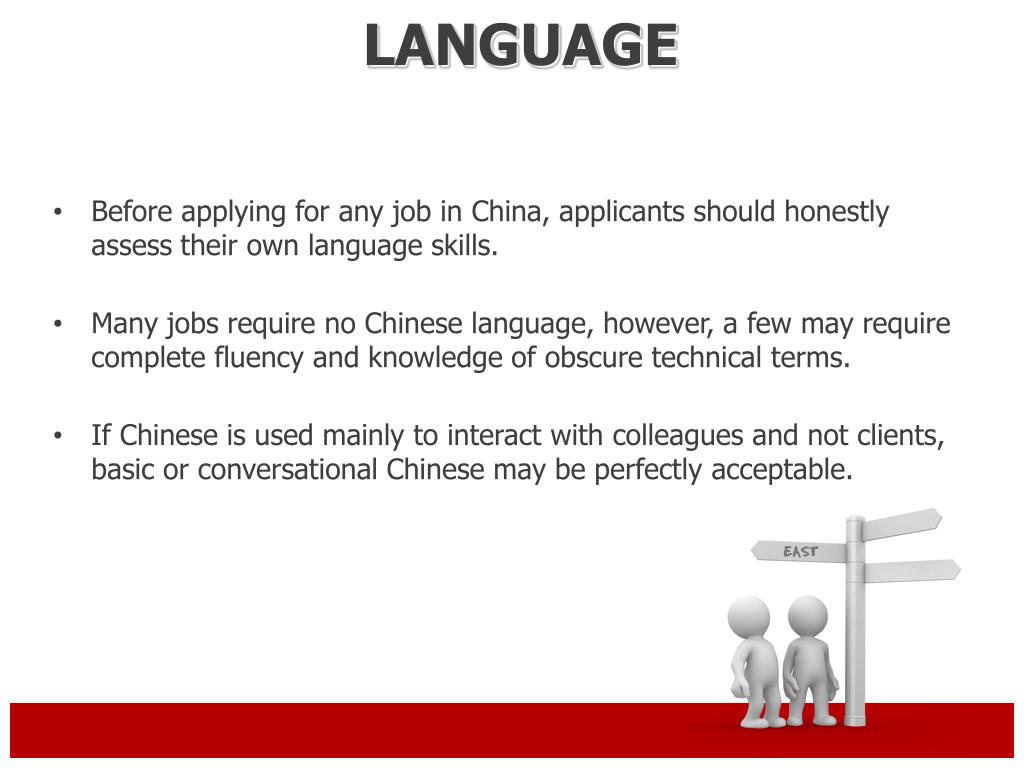 LANGUAGE

• Before applying for any job in China, applicants should honestly assess their own language skills.

• Many jobs require no Chinese language, however, a few may require complete fluency and knowledge of obscure technical terms.

• If Chinese is used mainly to interact with colleagues and not clients, basic or conversational Chinese may be perfectly acceptable.

EAST